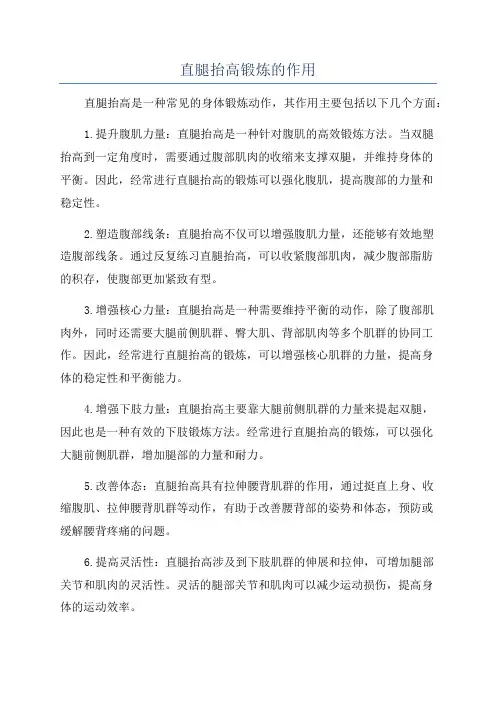 直腿抬高锻炼的作用

直腿抬高是一种常见的身体锻炼动作，其作用主要包括以下几个方面：

1.提升腹肌力量：直腿抬高是一种针对腹肌的高效锻炼方法。当双腿抬高到一定角度时，需要通过腹部肌肉的收缩来支撑双腿，并维持身体的平衡。因此，经常进行直腿抬高的锻炼可以强化腹肌，提高腹部的力量和稳定性。

2.塑造腹部线条：直腿抬高不仅可以增强腹肌力量，还能够有效地塑造腹部线条。通过反复练习直腿抬高，可以收紧腹部肌肉，减少腹部脂肪的积存，使腹部更加紧致有型。

3.增强核心力量：直腿抬高是一种需要维持平衡的动作，除了腹部肌肉外，同时还需要大腿前侧肌群、臀大肌、背部肌肉等多个肌群的协同工作。因此，经常进行直腿抬高的锻炼，可以增强核心肌群的力量，提高身体的稳定性和平衡能力。

4.增强下肢力量：直腿抬高主要靠大腿前侧肌群的力量来提起双腿，因此也是一种有效的下肢锻炼方法。经常进行直腿抬高的锻炼，可以强化大腿前侧肌群，增加腿部的力量和耐力。

5.改善体态：直腿抬高具有拉伸腰背肌群的作用，通过挺直上身、收缩腹肌、拉伸腰背肌群等动作，有助于改善腰背部的姿势和体态，预防或缓解腰背疼痛的问题。

6.提高灵活性：直腿抬高涉及到下肢肌群的伸展和拉伸，可增加腿部关节和肌肉的灵活性。灵活的腿部关节和肌肉可以减少运动损伤，提高身体的运动效率。